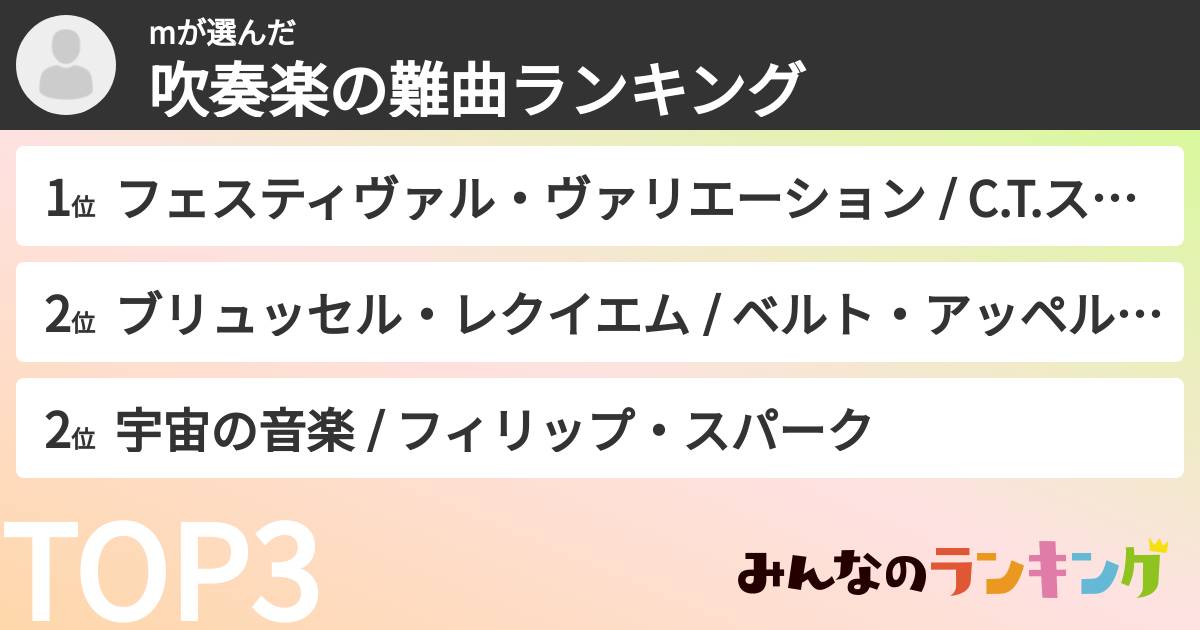 mが選んだ
吹奏楽の難曲ランキング

1位 フェスティヴァル・ヴァリエーション / C.T.ス…

2位 ブリュッセル・レクイエム / ベルト・アッペル…

2位 宇宙の音楽 / フィリップ・スパーク

TOP3

みんなのランキング